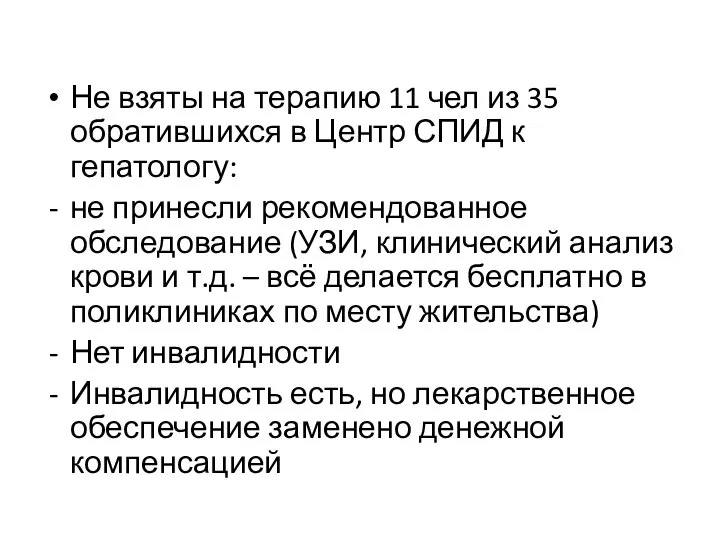 • Не взяты на терапию 11 чел из 35 обратившихся в Центр СПИД к гепатологу:
- не принесли рекомендованное обследование (УЗИ, клинический анализ крови и т.д. – всё делается бесплатно в поликлиниках по месту жительства)
- Нет инвалидности
- Инвалидность есть, но лекарственное обеспечение заменено денежной компенсацией